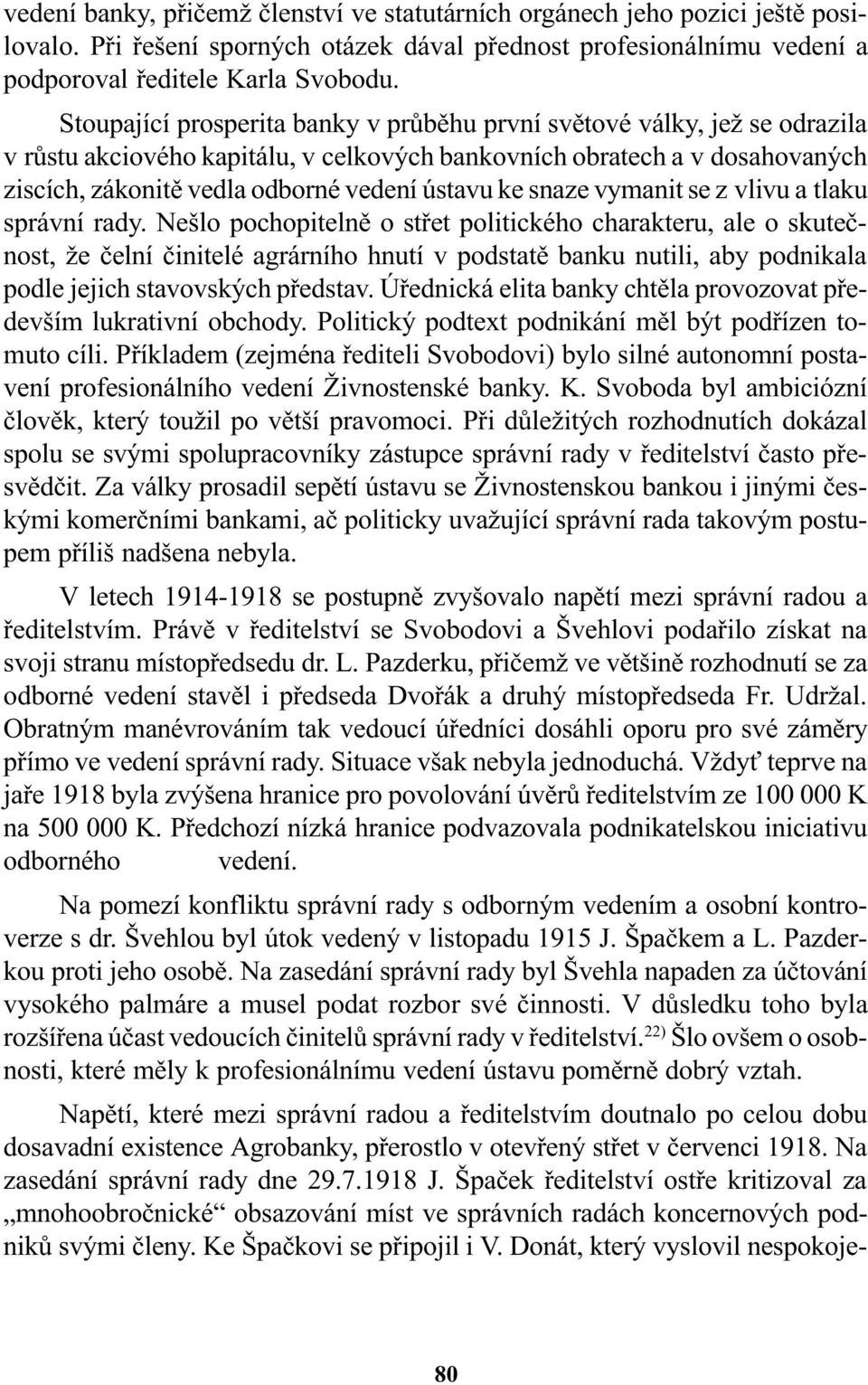 vedení banky, přičemž členství ve statutárních orgánech jeho pozici ještě posilovalo. Při řešení sporných otázek dával přednost profesionálnímu vedení a podporoval ředitele Karla Svobodu.

Stoupající prosperita banky v průběhu první světové války, jež se odrazila v růstu akciového kapitálu, v celkových bankovních obratech a v dosahovaných ziscích, zákonitě vedla odborné vedení ústavu ke snaze vymanit se z vlivu a tlaku správní rady. Nešlo pochopitelně o střet politického charakteru, ale o skutečnost, že čelní činitelé agrárního hnutí v podstatě banku nutili, aby podnikala podle jejich stavovských představ. Úřednická elita banky chtěla provozovat především lukrativní obchody. Politický podtext podnikání měl být podřízen tomuto cíli. Příkladem (zejména řediteli Svobodovi) bylo silné autonomní postavení profesionálního vedení Živnostenské banky. K. Svoboda byl ambiciózní člověk, který toužil po větší pravomoci. Při důležitých rozhodnutích dokázal spolu se svými spolupracovníky zástupce správní rady v ředitelství často přesvědčit. Za války prosadil sepětí ústavu se Živnostenskou bankou i jinými českými komerčními bankami, ač politicky uvažující správní rada takovým postupem příliš nadšena nebyla.

V letech 1914-1918 se postupně zvyšovalo napětí mezi správní radou a ředitelstvím. Právě v ředitelství se Svobodovi a Švehlovi podařilo získat na svoji stranu místopředsedu dr. L. Pazderku, přičemž ve většině rozhodnutí se za odborné vedení stavěl i předseda Dvořák a druhý místopředseda Fr. Udržal. Obratným manévrováním tak vedoucí úředníci dosáhli oporu pro své záměry přímo ve vedení správní rady. Situace však nebyla jednoduchá. Vždyť teprve na jaře 1918 byla zvýšena hranice pro povolování úvěrů ředitelstvím ze 100 000 K na 500 000 K. Předchozí nízká hranice podvazovala podnikatelskou iniciativu odborného vedení.

Na pomezí konfliktu správní rady s odborným vedením a osobní kontroverze s dr. Švehlou byl útok vedený v listopadu 1915 J. Špačkem a L. Pazderkou proti jeho osobě. Na zasedání správní rady byl Švehla napaden za účtování vysokého palmáre a musel podat rozbor své činnosti. V důsledku toho byla rozšířena účast vedoucích činitelů správní rady v ředitelství.$^{22)}$ Šlo ovšem o osobnosti, které měly k profesionálnímu vedení ústavu poměrně dobrý vztah.

Napětí, které mezi správní radou a ředitelstvím doutnalo po celou dobu dosavadní existence Agrobanky, přerostlo v otevřený střet v červenci 1918. Na zasedání správní rady dne 29.7.1918 J. Špaček ředitelství ostře kritizoval za „mnohoobročnické“ obsazování míst ve správních radách koncernových podniků svými členy. Ke Špačkovi se připojil i V. Donát, který vyslovil nespokoje-

80